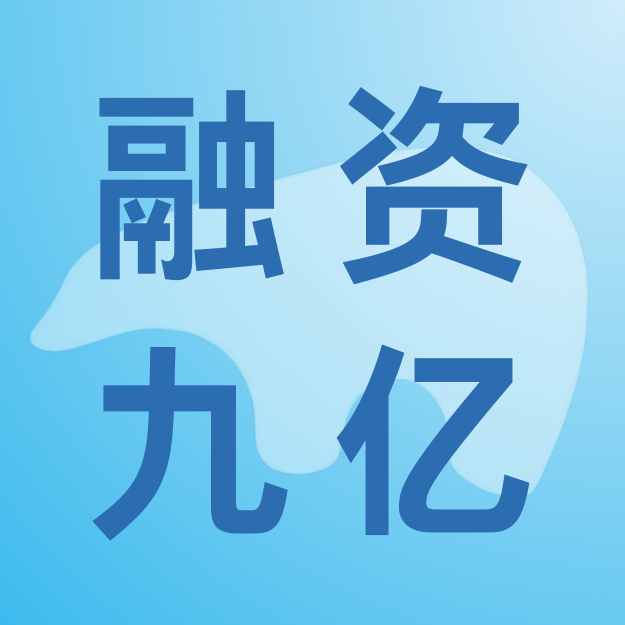 融资
九亿